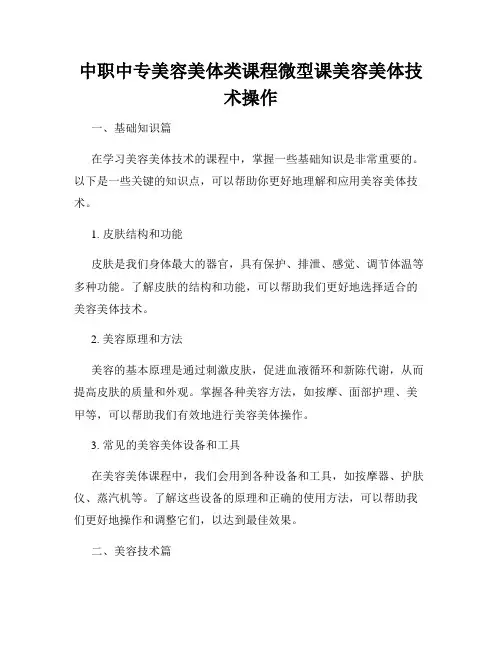 中职中专美容美体类课程微型课美容美体技术操作

一、基础知识篇

在学习美容美体技术的课程中，掌握一些基础知识是非常重要的。以下是一些关键的知识点，可以帮助你更好地理解和应用美容美体技术。

1. 皮肤结构和功能

皮肤是我们身体最大的器官，具有保护、排泄、感觉、调节体温等多种功能。了解皮肤的结构和功能，可以帮助我们更好地选择适合的美容美体技术。

2. 美容原理和方法

美容的基本原理是通过刺激皮肤，促进血液循环和新陈代谢，从而提高皮肤的质量和外观。掌握各种美容方法，如按摩、面部护理、美甲等，可以帮助我们有效地进行美容美体操作。

3. 常见的美容美体设备和工具

在美容美体课程中，我们会用到各种设备和工具，如按摩器、护肤仪、蒸汽机等。了解这些设备的原理和正确的使用方法，可以帮助我们更好地操作和调整它们，以达到最佳效果。

二、美容技术篇